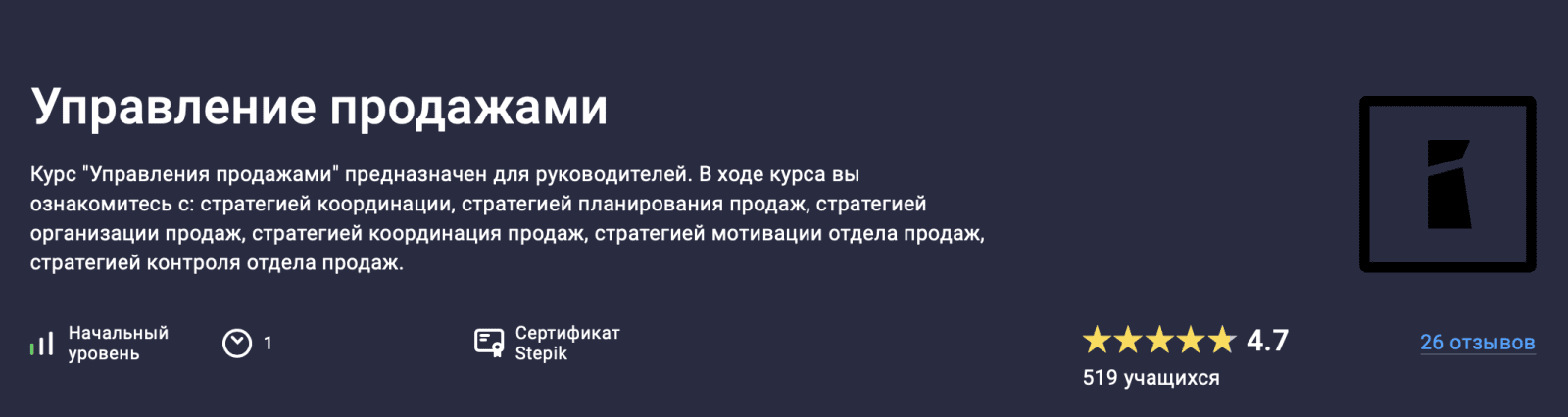 Управление продажами

Курс "Управления продажами" предназначен для руководителей. В ходе курса вы ознакомитесь с: стратегией координации, стратегией планирования продаж, стратегией организации продаж, стратегией координация продаж, стратегией мотивации отдела продаж, стратегией контроля отдела продаж.

Начальный уровень

1

Сертификат Stepik

4.7

519 учащихся

26 отзывов